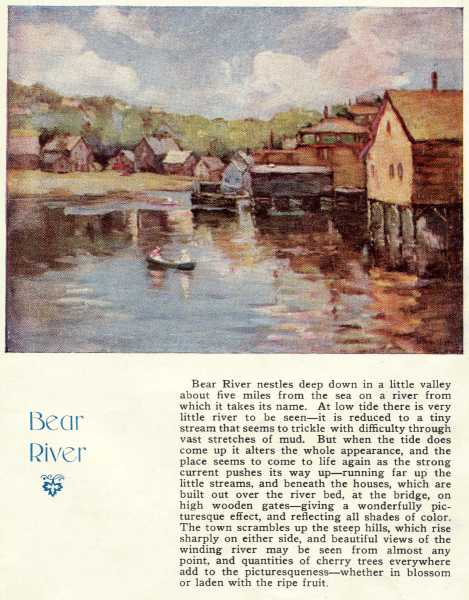 Bear River

Bear River nestles deep down in a little valley about five miles from the sea on a river from which it takes its name. At low tide there is very little river to be seen—it is reduced to a tiny stream that seems to trickle with difficulty through vast stretches of mud. But when the tide does come up it alters the whole appearance, and the place seems to come to life again as the strong current pushes its way up—running far up the little streams, and beneath the houses, which are built out over the river bed, at the bridge, on high wooden gates—giving a wonderfully picturesque effect, and reflecting all shades of color. The town scrambles up the steep hills, which rise sharply on either side, and beautiful views of the winding river may be seen from almost any point, and quantities of cherry trees everywhere add to the picturesqueness—whether in blossom or laden with the ripe fruit.